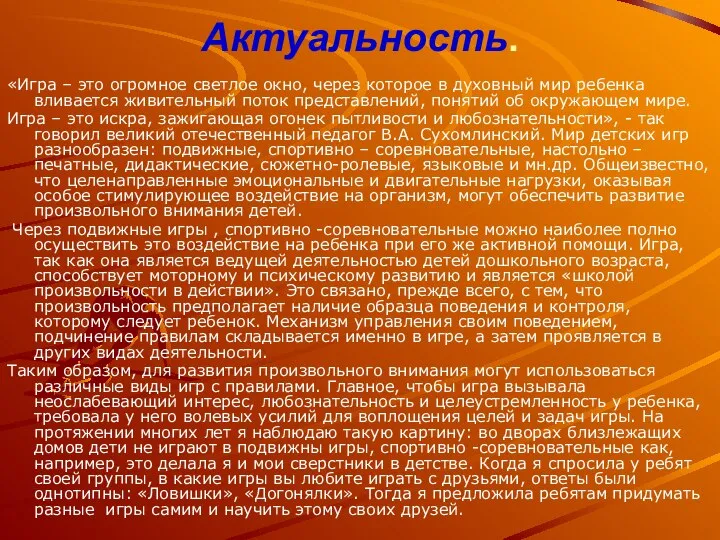 Актуальность.

«Игра – это огромное светлое окно, через которое в духовный мир ребенка вливается живительный поток представлений, понятий об окружающем мире.

Игра – это искра, зажигающая огонек пытливости и любознательности», - так говорил великий отечественный педагог В.А. Сухомлинский. Мир детских игр разнообразен: подвижные, спортивно – соревновательные, настольно – печатные, дидактические, сюжетно-ролевые, языковые и мн.др. Общеизвестно, что целенаправленные эмоциональные и двигательные нагрузки, оказывая особое стимулирующее воздействие на организм, могут обеспечить развитие произвольного внимания детей.

Через подвижные игры , спортивно -соревновательные можно наиболее полно осуществить это воздействие на ребенка при его же активной помощи. Игра, так как она является ведущей деятельностью детей дошкольного возраста, способствует моторному и психическому развитию и является «школой произвольности в действии». Это связано, прежде всего, с тем, что произвольность предполагает наличие образца поведения и контроля, которому следует ребенок. Механизм управления своим поведением, подчинение правилам складывается именно в игре, а затем проявляется в других видах деятельности.

Таким образом, для развития произвольного внимания могут использоваться различные виды игр с правилами. Главное, чтобы игра вызывала неослабевающий интерес, любознательность и целеустремленность у ребенка, требовала у него волевых усилий для воплощения целей и задач игры. На протяжении многих лет я наблюдаю такую картину: во дворах близлежащих домов дети не играют в подвижны игры, спортивно -соревновательные как, например, это делала я и мои сверстники в детстве. Когда я спросила у ребят своей группы, в какие игры вы любите играть с друзьями, ответы были однотипны: «Ловишки», «Догонялки». Тогда я предложила ребятам придумать разные игры самим и научить этому своих друзей.